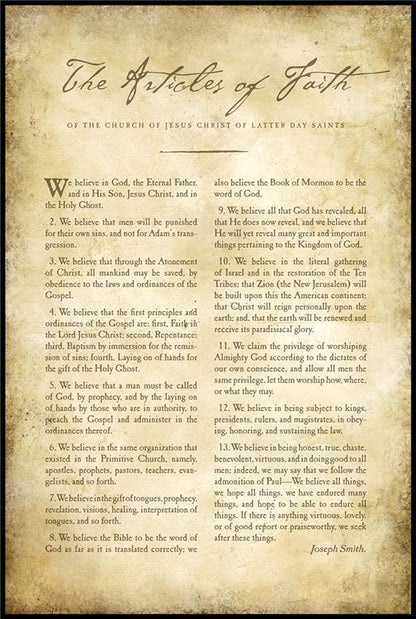 The Articles of Faith

OF THE CHURCH OF JESUS CHRIST OF LATTER DAY SAINTS

We believe in God, the Eternal Father, and in His Son, Jesus Christ, and in the Holy Ghost.

2. We believe that men will be punished for their own sins, and not for Adam's transgression.

3. We believe that through the Atonement of Christ, all mankind may be saved, by obedience to the laws and ordinances of the Gospel.

4. We believe that the first principles and ordinances of the Gospel are: first, Faith in the Lord Jesus Christ; second, Repentance; third, Baptism by immersion for the remission of sins; fourth, Laying on of hands for the gift of the Holy Ghost.

5. We believe that a man must be called of God, by prophecy, and by the laying on of hands by those who are in authority, to preach the Gospel and administer in the ordinances thereof.

6. We believe in the same organization that existed in the Primitive Church, namely, apostles, prophets, pastors, teachers, evangelists, and so forth.

7. We believe in the gift of tongues, prophecy, revelation, visions, healing, interpretation of tongues, and so forth.

8. We believe the Bible to be the word of God as far as it is translated correctly; we also believe the Book of Mormon to be the word of God.

9. We believe all that God has revealed, all that He does now reveal, and we believe that He will yet reveal many great and important things pertaining to the Kingdom of God.

10. We believe in the literal gathering of Israel and in the restoration of the Ten Tribes; that Zion (the New Jerusalem) will be built upon this the American continent; that Christ will reign personally upon the earth; and, that the earth will be renewed and receive its paradisiacal glory.

11. We claim the privilege of worshiping Almighty God according to the dictates of our own conscience, and allow all men the same privilege, let them worship how, where, or what they may.

12. We believe in being subject to kings, presidents, rulers, and magistrates, in obeying, honoring, and sustaining the law.

13. We believe in being honest, true, chaste, benevolent, virtuous, and in doing good to all men; indeed, we may say that we follow the admonition of Paul—We believe all things, we hope all things, we have endured many things, and hope to be able to endure all things. If there is anything virtuous, lovely, or of good report or praiseworthy, we seek after these things.

Joseph Smith.